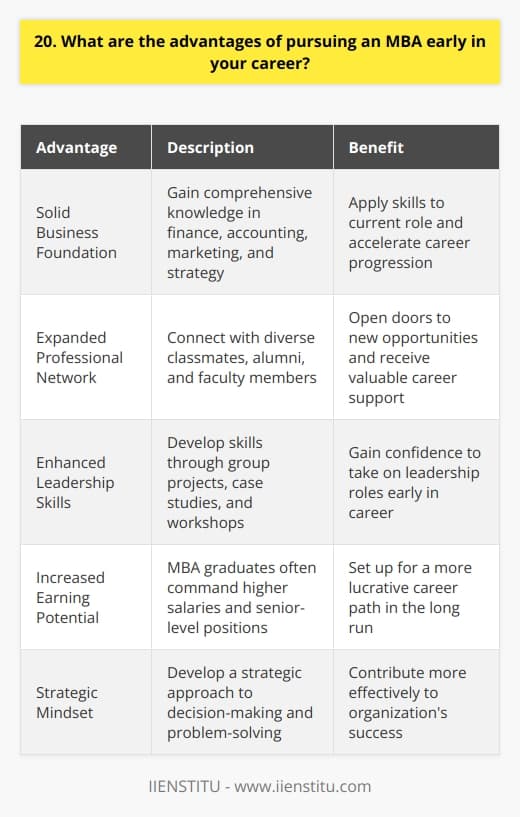 20. What are the advantages of pursuing an MBA early in your career?

| Advantage | Description | Benefit |
|---|---|---|
| Solid Business Foundation | Gain comprehensive knowledge in finance, accounting, marketing, and strategy | Apply skills to current role and accelerate career progression |
| Expanded Professional Network | Connect with diverse classmates, alumni, and faculty members | Open doors to new opportunities and receive valuable career support |
| Enhanced Leadership Skills | Develop skills through group projects, case studies, and workshops | Gain confidence to take on leadership roles early in career |
| Increased Earning Potential | MBA graduates often command higher salaries and senior-level positions | Set up for a more lucrative career path in the long run |
| Strategic Mindset | Develop a strategic approach to decision-making and problem-solving | Contribute more effectively to organization's success |

IIENSTITU - www.iienstitu.com